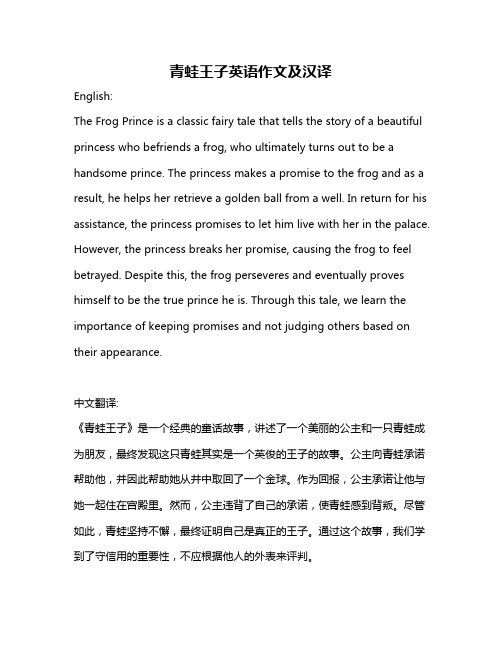 青蛙王子英语作文及汉译

English:

The Frog Prince is a classic fairy tale that tells the story of a beautiful princess who befriends a frog, who ultimately turns out to be a handsome prince. The princess makes a promise to the frog and as a result, he helps her retrieve a golden ball from a well. In return for his assistance, the princess promises to let him live with her in the palace. However, the princess breaks her promise, causing the frog to feel betrayed. Despite this, the frog perseveres and eventually proves himself to be the true prince he is. Through this tale, we learn the importance of keeping promises and not judging others based on their appearance.

中文翻译:

《青蛙王子》是一个经典的童话故事，讲述了一个美丽的公主和一只青蛙成为朋友，最终发现这只青蛙其实是一个英俊的王子的故事。公主向青蛙承诺帮助他，并因此帮助她从井中取回了一个金球。作为回报，公主承诺让他与她一起住在宫殿里。然而，公主违背了自己的承诺，使青蛙感到背叛。尽管如此，青蛙坚持不懈，最终证明自己是真正的王子。通过这个故事，我们学到了守信用的重要性，不应根据他人的外表来评判。